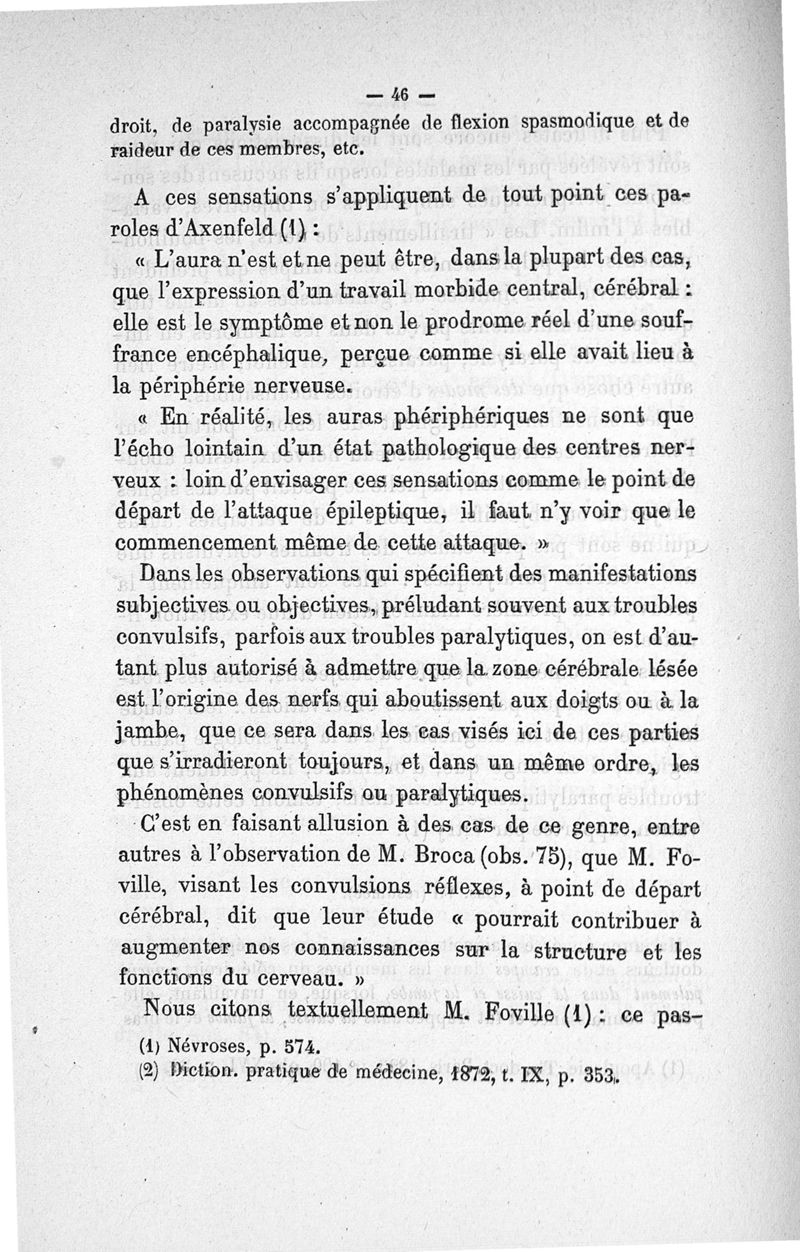 — 46 —

droit, de paralysie accompagnée de flexion spasmodique et de raideur de ces membres, etc.

A ces sensations s'appliquent de tout point ces paroles d'Axenfeld (1) :

« L'aura n'est et ne peut être, dans la plupart des cas, que l'expression d'un travail morbide central, cérébral : elle est le symptôme et non le prodrome réel d'une souffrance encéphalique, perçue comme si elle avait lieu à la périphérie nerveuse.

« En réalité, les auras phériphériques ne sont que l'écho lointain d'un état pathologique des centres nerveux : loin d'envisager ces sensations comme le point de départ de l'attaque épileptique, il faut n'y voir que le commencement même de cette attaque. »

Dans les observations qui spécifient des manifestations subjectives ou objectives, préludant souvent aux troubles convulsifs, parfois aux troubles paralytiques, on est d'autant plus autorisé à admettre que la zone cérébrale lésée est l'origine des nerfs qui aboutissent aux doigts ou à la jambe, que ce sera dans les cas visés ici de ces parties que s'irradieront toujours, et dans un même ordre, les phénomènes convulsifs ou paralytiques.

C'est en faisant allusion à des cas de ce genre, entre autres à l'observation de M. Broca (obs. 75), que M. Foville, visant les convulsions réflexes, à point de départ cérébral, dit que leur étude « pourrait contribuer à augmenter nos connaissances sur la structure et les fonctions du cerveau. »

Nous citons textuellement M. Foville (1) : ce pas-

(1) Névroses, p. 574.
(2) Diction. pratique de médecine, 1872, t. IX, p. 353.